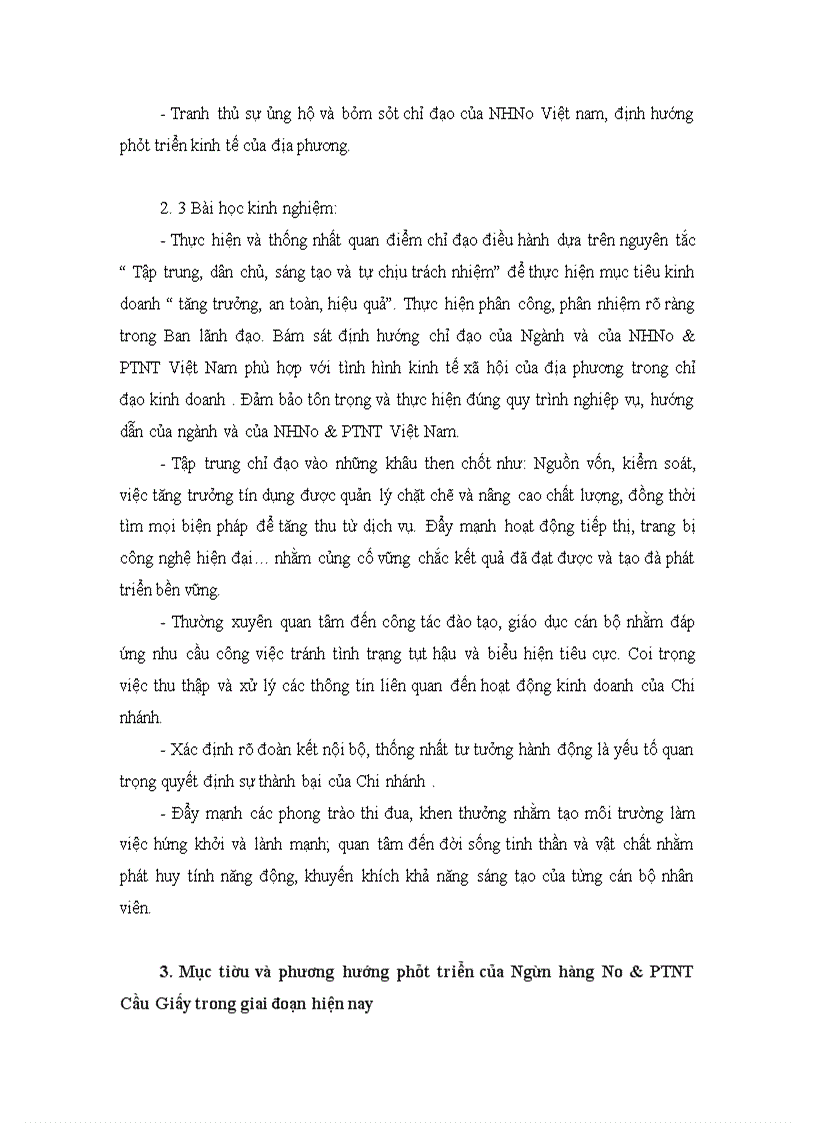 - Tranh thủ sự ủng hộ và bỏm sỏt chỉ đạo của NHNo Việt nam, định hướng phỏt triển kinh tế của địa phương.

2. 3 Bài học kinh nghiệm:

- Thực hiện và thống nhất quan điểm chỉ đạo điều hành dựa trên nguyên tắc “ Tập trung, dân chủ, sáng tạo và tự chịu trách nhiệm” để thực hiện mục tiêu kinh doanh “ tăng trưởng, an toàn, hiệu quả”. Thực hiện phân công, phân nhiệm rõ ràng trong Ban lãnh đạo. Bám sát định hướng chỉ đạo của Ngành và của NHNo & PTNT Việt Nam phù hợp với tình hình kinh tế xã hội của địa phương trong chỉ đạo kinh doanh . Đảm bảo tôn trọng và thực hiện đúng quy trình nghiệp vụ, hướng dẫn của ngành và của NHNo & PTNT Việt Nam.

- Tập trung chỉ đạo vào những khâu then chốt như: Nguồn vốn, kiểm soát, việc tăng trưởng tín dụng được quản lý chặt chẽ và nâng cao chất lượng, đồng thời tìm mọi biện pháp để tăng thu từ dịch vụ. Đẩy mạnh hoạt động tiếp thị, trang bị công nghệ hiện đại… nhằm củng cố vững chắc kết quả đã đạt được và tạo đà phát triển bền vững.

- Thường xuyên quan tâm đến công tác đào tạo, giáo dục cán bộ nhằm đáp ứng nhu cầu công việc tránh tình trạng tụt hậu và biểu hiện tiêu cực. Coi trọng việc thu thập và xử lý các thông tin liên quan đến hoạt động kinh doanh của Chi nhánh.

- Xác định rõ đoàn kết nội bộ, thống nhất tư tưởng hành động là yếu tố quan trọng quyết định sự thành bại của Chi nhánh .

- Đẩy mạnh các phong trào thi đua, khen thưởng nhằm tạo môi trường làm việc hứng khởi và lành mạnh; quan tâm đến đời sống tinh thần và vật chất nhằm phát huy tính năng động, khuyến khích khả năng sáng tạo của từng cán bộ nhân viên.

3. Mục tiờu và phương hướng phỏt triển của Ngừn hàng No & PTNT Cầu Giấy trong giai đoạn hiện nay